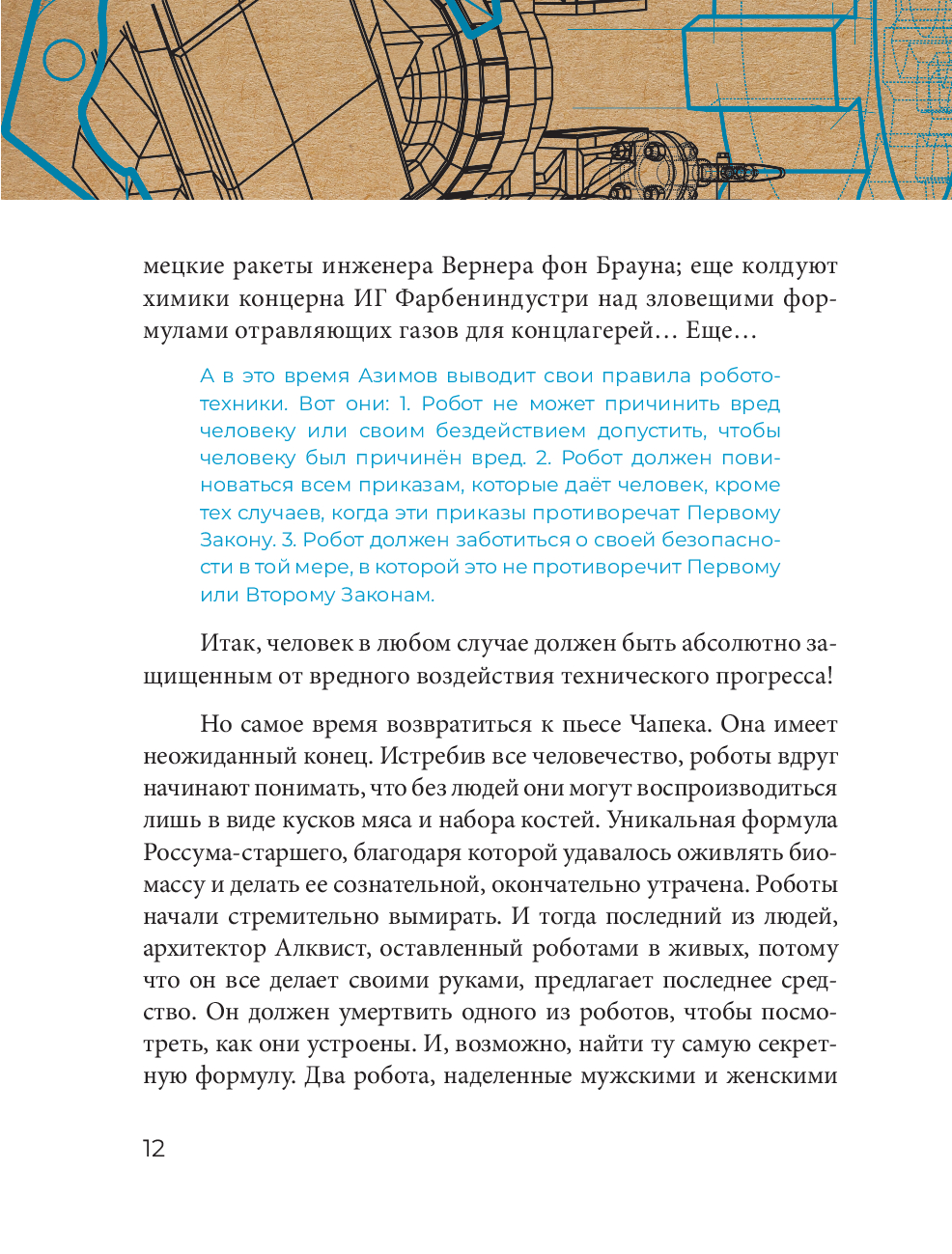 мецкие ракеты инженера Вернера фон Брауна; еще колдуют химики концерна ИГ Фарбениндустри над зловещими формулами отравляющих газов для концлагерей… Еще…

А в это время Азимов выводит свои правила робототехники. Вот они: 1. Робот не может причинить вред человеку или своим бездействием допустить, чтобы человеку был причинён вред. 2. Робот должен повиноваться всем приказам, которые даёт человек, кроме тех случаев, когда эти приказы противоречат Первому Закону. 3. Робот должен заботиться о своей безопасности в той мере, в которой это не противоречит Первому или Второму Законам.

Итак, человек в любом случае должен быть абсолютно защищенным от вредного воздействия технического прогресса!

Но самое время возвратиться к пьесе Чапека. Она имеет неожиданный конец. Истребив все человечество, роботы вдруг начинают понимать, что без людей они могут воспроизводиться лишь в виде кусков мяса и набора костей. Уникальная формула Россума-старшего, благодаря которой удавалось оживлять биомассу и делать ее сознательной, окончательно утрачена. Роботы начали стремительно вымирать. И тогда последний из людей, архитектор Алквист, оставленный роботами в живых, потому что он все делает своими руками, предлагает последнее средство. Он должен умертвить одного из роботов, чтобы посмотреть, как они устроены. И, возможно, найти ту самую секретную формулу. Два робота, наделенные мужскими и женскими

12